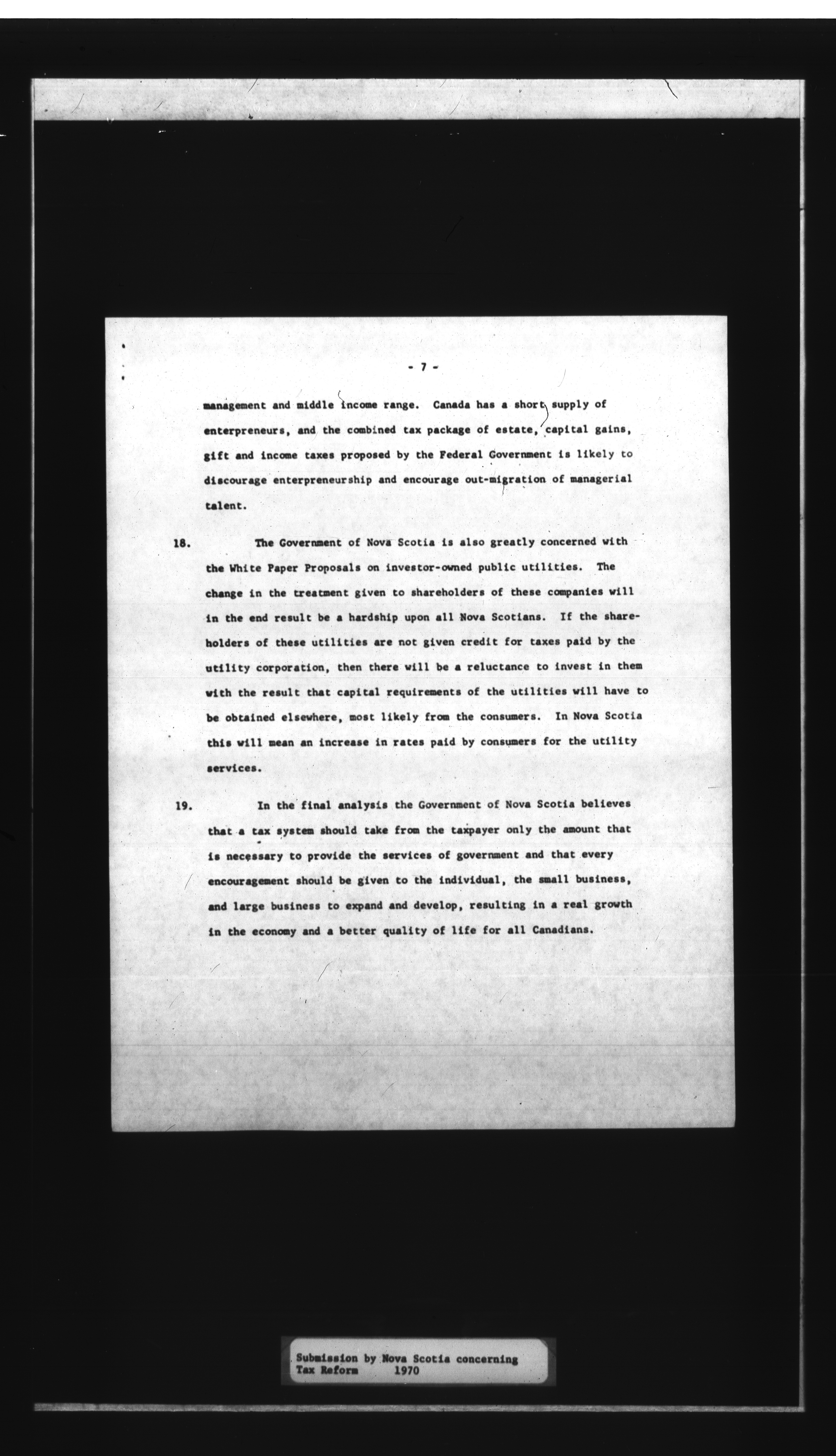 - 7 -

management and middle income range. Canada has a short supply of enterpreneurs, and the combined tax package of estate, capital gains, gift and income taxes proposed by the Federal Government is likely to discourage enterpreneurship and encourage out-migration of managerial talent.

18. The Government of Nova Scotia is also greatly concerned with the White Paper Proposals on investor-owned public utilities. The change in the treatment given to shareholders of these companies will in the end result be a hardship upon all Nova Scotians. If the shareholders of these utilities are not given credit for taxes paid by the utility corporation, then there will be a reluctance to invest in them with the result that capital requirements of the utilities will have to be obtained elsewhere, most likely from the consumers. In Nova Scotia this will mean an increase in rates paid by consumers for the utility services.

19. In the final analysis the Government of Nova Scotia believes that a tax system should take from the taxpayer only the amount that is necessary to provide the services of government and that every encouragement should be given to the individual, the small business, and large business to expand and develop, resulting in a real growth in the economy and a better quality of life for all Canadians.

Submission by Nova Scotia concerning
Tax Reform 1970